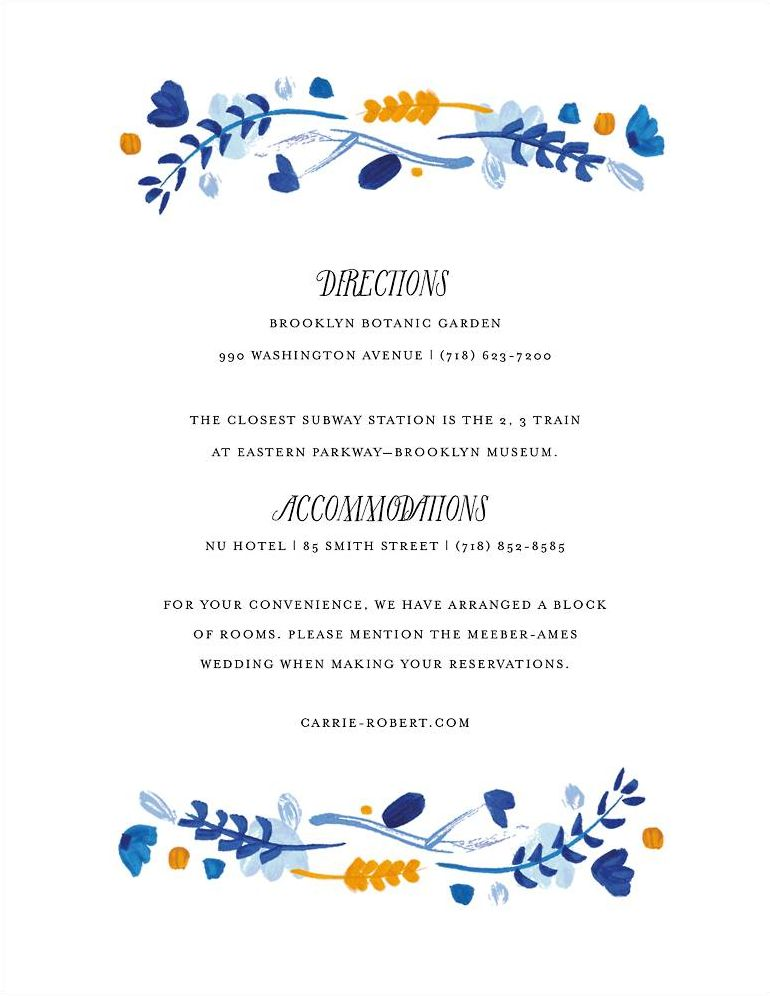 DIRECTIONS

BROOKLYN BOTANIC GARDEN

990 WASHINGTON AVENUE | (718) 623-7200

THE CLOSEST SUBWAY STATION IS THE 2, 3 TRAIN AT EASTERN PARKWAY—BROOKLYN MUSEUM.

ACCOMMODATIONS

NU HOTEL | 85 SMITH STREET | (718) 852-8585

FOR YOUR CONVENIENCE, WE HAVE ARRANGED A BLOCK OF ROOMS. PLEASE MENTION THE MEEBER-AMES WEDDING WHEN MAKING YOUR RESERVATIONS.

CARRIE-ROBERT.COM